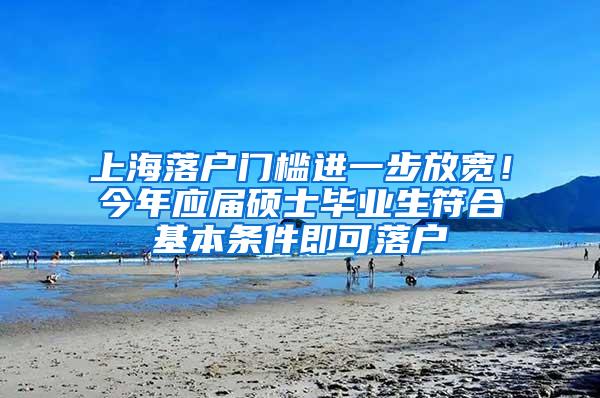 上海落户门槛进一步放宽！今年应届硕士毕业生符合基本条件即可落户